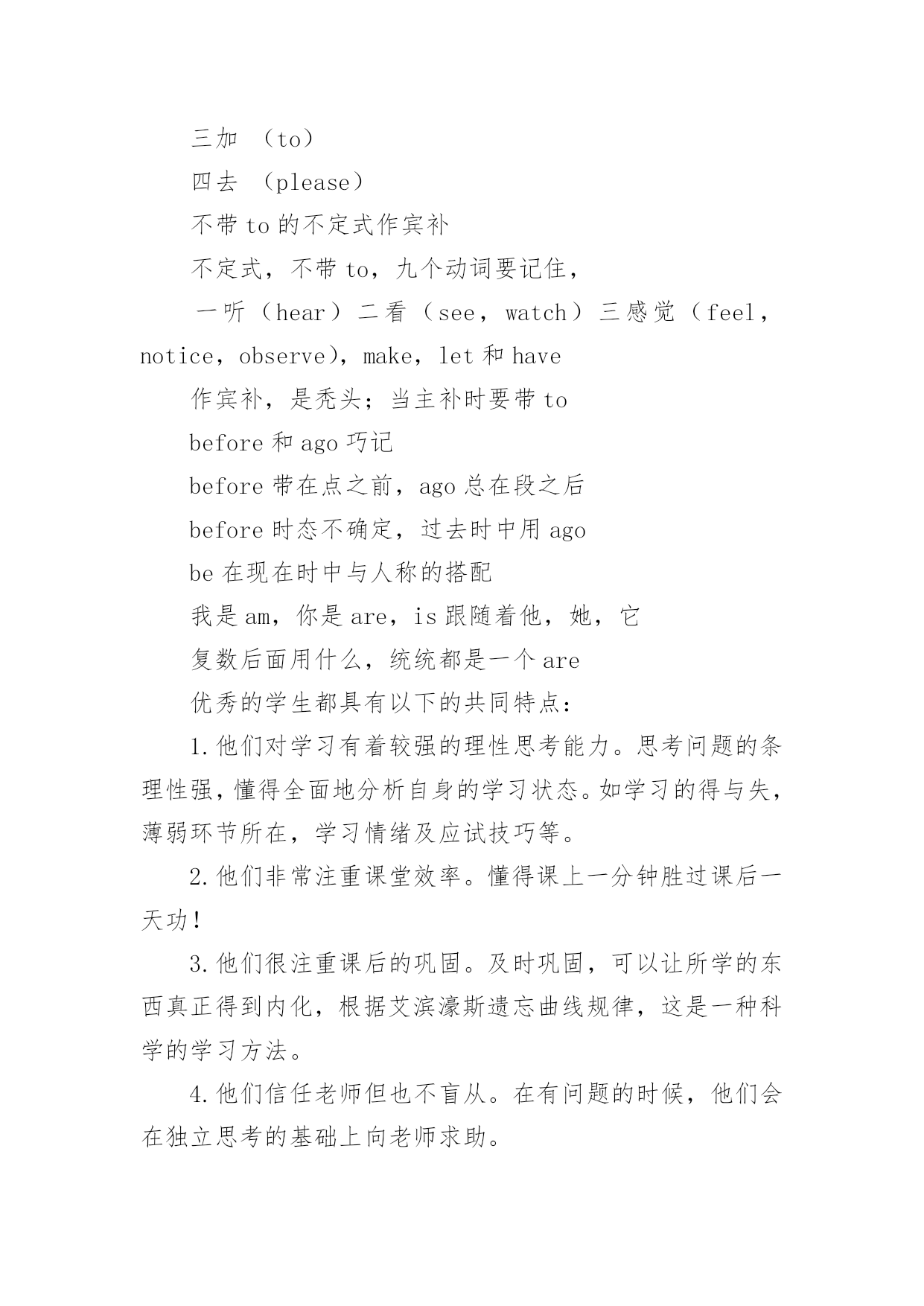 三加 （to）

四去 （please）

不带 to 的不定式作宾补

不定式，不带 to，九个动词要记住，

一听（hear）二看（see，watch）三感觉（feel，notice，observe），make，let 和 have

作宾补，是秃头；当主补时要带 to

before 和 ago 巧记

before 带在点之前，ago 总在段之后

before 时态不确定，过去时中用 ago

be 在现在时中与人称的搭配

我是 am，你是 are，is 跟随着他，她，它

复数后面用什么，统统都是一个 are

优秀的学生都具有以下的共同特点：

1.他们对学习有着较强的理性思考能力。思考问题的条理性强，懂得全面地分析自身的学习状态。如学习的得与失，薄弱环节所在，学习情绪及应试技巧等。

2.他们非常注重课堂效率。懂得课上一分钟胜过课后一天功！

3.他们很注重课后的巩固。及时巩固，可以让所学的东西真正得到内化，根据艾滨濠斯遗忘曲线规律，这是一种科学的学习方法。

4.他们信任老师但也不盲从。在有问题的时候，他们会在独立思考的基础上向老师求助。